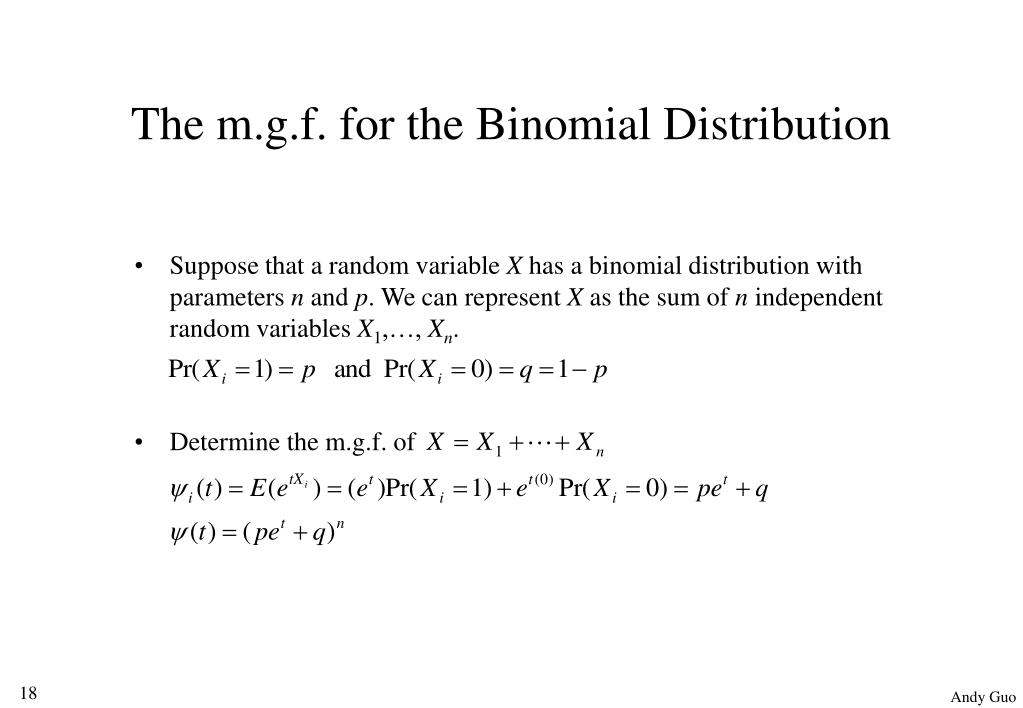 The m.g.f. for the Binomial Distribution

• Suppose that a random variable $X$ has a binomial distribution with parameters $n$ and $p$. We can represent $X$ as the sum of $n$ independent random variables $X_1, \ldots, X_n$.

$\Pr(X_i = 1) = p$ and $\Pr(X_i = 0) = q = 1 - p$

• Determine the m.g.f. of $X = X_1 + \cdots + X_n$

$\psi_i(t) = E(e^{tX_i}) = (e^t)\Pr(X_i = 1) + e^{t(0)}\Pr(X_i = 0) = pe^t + q$

$\psi(t) = (pe^t + q)^n$

18

Andy Guo